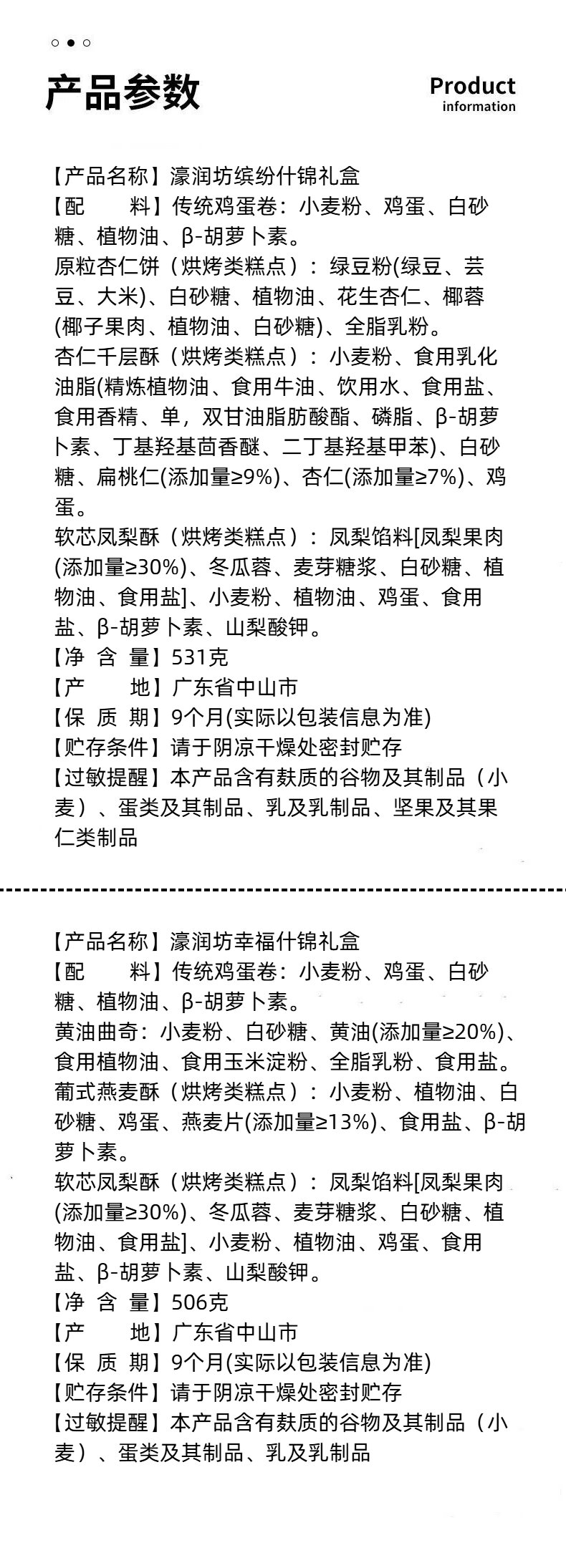 产品参数

Product information

【产品名称】濠润坊缤纷什锦礼盒
【配　　料】传统鸡蛋卷：小麦粉、鸡蛋、白砂糖、植物油、β-胡萝卜素。
原粒杏仁饼（烘烤类糕点）：绿豆粉(绿豆、芸豆、大米)、白砂糖、植物油、花生杏仁、椰蓉(椰子果肉、植物油、白砂糖)、全脂乳粉。
杏仁千层酥（烘烤类糕点）：小麦粉、食用乳化油脂(精炼植物油、食用牛油、饮用水、食用盐、食用香精、单，双甘油脂肪酸酯、磷脂、β-胡萝卜素、丁基羟基茴香醚、二丁基羟基甲苯)、白砂糖、扁桃仁(添加量≥9%)、杏仁(添加量≥7%)、鸡蛋。
软芯凤梨酥（烘烤类糕点）：凤梨馅料[凤梨果肉(添加量≥30%)、冬瓜蓉、麦芽糖浆、白砂糖、植物油、食用盐]、小麦粉、植物油、鸡蛋、食用盐、β-胡萝卜素、山梨酸钾。
【净 含 量】531克
【产　　地】广东省中山市
【保 质 期】9个月(实际以包装信息为准)
【贮存条件】请于阴凉干燥处密封贮存
【过敏提醒】本产品含有麸质的谷物及其制品（小麦）、蛋类及其制品、乳及乳制品、坚果及其果仁类制品

【产品名称】濠润坊幸福什锦礼盒
【配　　料】传统鸡蛋卷：小麦粉、鸡蛋、白砂糖、植物油、β-胡萝卜素。
黄油曲奇：小麦粉、白砂糖、黄油(添加量≥20%)、食用植物油、食用玉米淀粉、全脂乳粉、食用盐。
葡式燕麦酥（烘烤类糕点）：小麦粉、植物油、白砂糖、鸡蛋、燕麦片(添加量≥13%)、食用盐、β-胡萝卜素。
软芯凤梨酥（烘烤类糕点）：凤梨馅料[凤梨果肉(添加量≥30%)、冬瓜蓉、麦芽糖浆、白砂糖、植物油、食用盐]、小麦粉、植物油、鸡蛋、食用盐、β-胡萝卜素、山梨酸钾。
【净 含 量】506克
【产　　地】广东省中山市
【保 质 期】9个月(实际以包装信息为准)
【贮存条件】请于阴凉干燥处密封贮存
【过敏提醒】本产品含有麸质的谷物及其制品（小麦）、蛋类及其制品、乳及乳制品